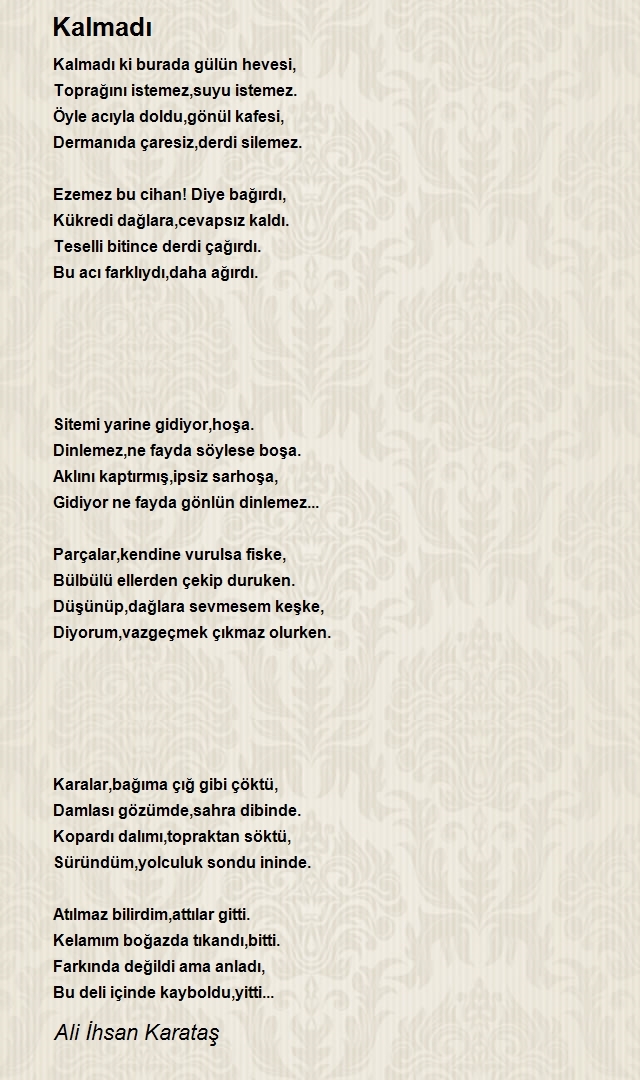 Kalmadı

Kalmadı ki burada gülün hevesi,
Toprağını istemez,suyu istemez.
Öyle acıyla doldu,gönül kafesi,
Dermanıda çaresiz,derdi silemez.

Ezemez bu cihan! Diye bağırdı,
Kükredi dağlara,cevapsız kaldı.
Teselli bitince derdi çağırdı.
Bu acı farklıydı,daha ağırdı.

Sitemi yarine gidiyor,hoşa.
Dinlemez,ne fayda söylese boşa.
Aklını kaptırmış,ipsiz sarhoşa,
Gidiyor ne fayda gönlün dinlemez...

Parçalar,kendine vurulsa fiske,
Bülbülü ellerden çekip duruken.
Düşünüp,dağlara sevmesem keşke,
Diyorum,vazgeçmek çıkmaz olurken.

Karalar,bağıma çığ gibi çöktü,
Damlası gözümde,sahra dibinde.
Kopardı dalımı,topraktan söktü,
Süründüm,yolculuk sondu ininde.

Atılmaz bilirdim,attılar gitti.
Kelamım boğazda tıkandı,bitti.
Farkında değildi ama anladı,
Bu deli içinde kayboldu,yitti...

Ali İhsan Karataş